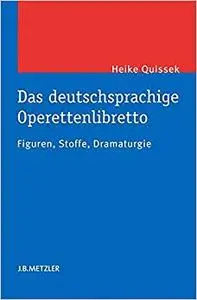 Heike Quissek

Das deutschsprachige Operettenlibretto

Figuren, Stoffe, Dramaturgie

J.B.METZLER